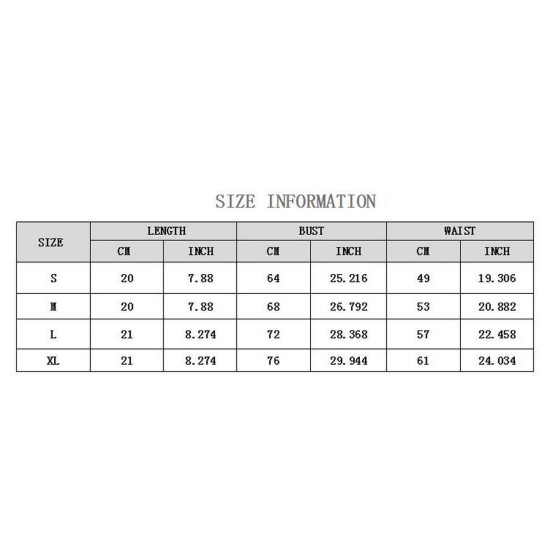 SIZE INFORMATION

| SIZE | LENGTH |  | BUST |  | WAIST |  |
|---|---|---|---|---|---|---|
|  | CM | INCH | CM | INCH | CM | INCH |
| S | 20 | 7.88 | 64 | 25.216 | 49 | 19.306 |
| M | 20 | 7.88 | 68 | 26.792 | 53 | 20.882 |
| L | 21 | 8.274 | 72 | 28.368 | 57 | 22.458 |
| XL | 21 | 8.274 | 76 | 29.944 | 61 | 24.034 |